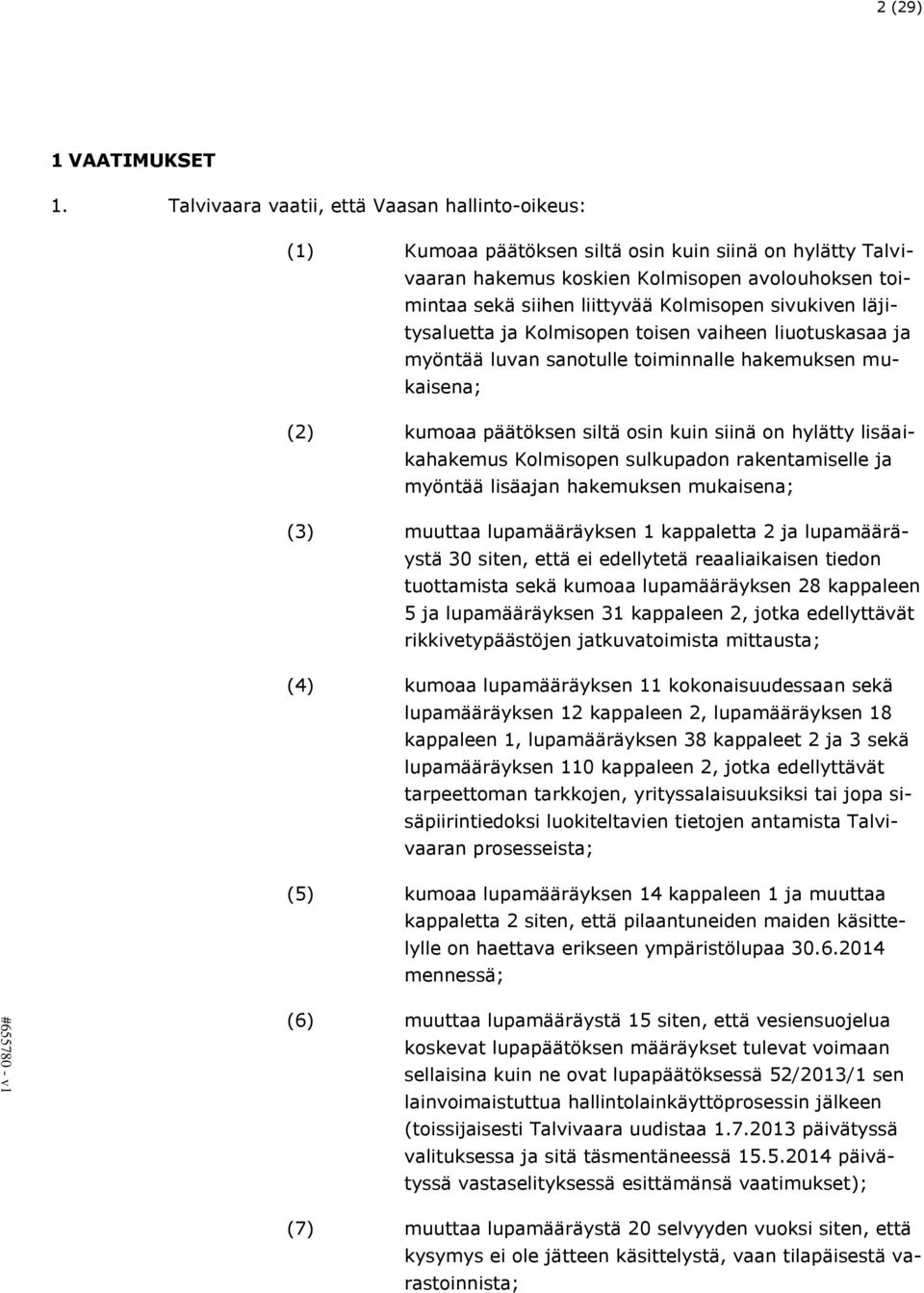 2 (29)

1 VAATIMUKSET

1. Talvivaara vaatii, että Vaasan hallinto-oikeus:

(1) Kumoaa päätöksen siltä osin kuin siinä on hylätty Talvivaaran hakemus koskien Kolmisopen avolouhoksen toimintaa sekä siihen liittyvää Kolmisopen sivukiven läjitysaluetta ja Kolmisopen toisen vaiheen liuotuskasaa ja myöntää luvan sanotulle toiminnalle hakemuksen mukaisena;

(2) kumoaa päätöksen siltä osin kuin siinä on hylätty lisäaikahakemus Kolmisopen sulkupadon rakentamiselle ja myöntää lisäajan hakemuksen mukaisena;

(3) muuttaa lupamääräyksen 1 kappaletta 2 ja lupamääräystä 30 siten, että ei edellytetä reaaliaikaisen tiedon tuottamista sekä kumoaa lupamääräyksen 28 kappaleen 5 ja lupamääräyksen 31 kappaleen 2, jotka edellyttävät rikkivetypäästöjen jatkuvatoimista mittausta;

(4) kumoaa lupamääräyksen 11 kokonaisuudessaan sekä lupamääräyksen 12 kappaleen 2, lupamääräyksen 18 kappaleen 1, lupamääräyksen 38 kappaleet 2 ja 3 sekä lupamääräyksen 110 kappaleen 2, jotka edellyttävät tarpeettoman tarkkojen, yrityssalaisuuksiksi tai jopa sisäpiirintiedoksi luokiteltavien tietojen antamista Talvivaaran prosesseista;

(5) kumoaa lupamääräyksen 14 kappaleen 1 ja muuttaa kappaletta 2 siten, että pilaantuneiden maiden käsittelylle on haettava erikseen ympäristölupaa 30.6.2014 mennessä;

(6) muuttaa lupamääräystä 15 siten, että vesiensuojelua koskevat lupapäätöksen määräykset tulevat voimaan sellaisina kuin ne ovat lupapäätöksessä 52/2013/1 sen lainvoimaistuttua hallintolainkäyttöprosessin jälkeen (toissijaisesti Talvivaara uudistaa 1.7.2013 päivätyssä valituksessa ja sitä täsmentäneessä 15.5.2014 päivätyssä vastaselityksessä esittämänsä vaatimukset);

(7) muuttaa lupamääräystä 20 selvyyden vuoksi siten, että kysymys ei ole jätteen käsittelystä, vaan tilapäisestä varastoinnista;

#655780 - v1